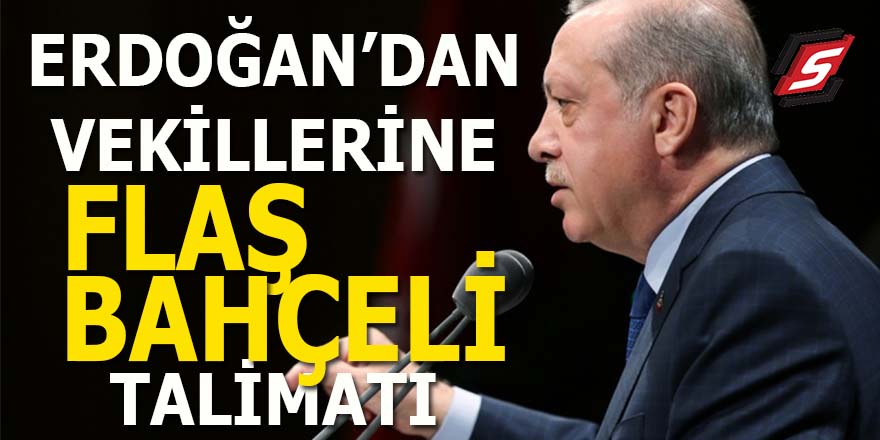 ERDOĞAN'DAN VEKİLLERİNE FLAŞ BAHÇELİ TALİMATI

S